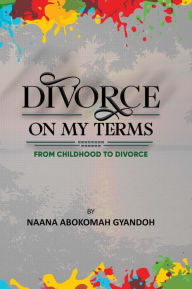 DIVORCE
ON MY TERMS

FROM CHILDHOOD TO DIVORCE

BY
NAANA ABOKOMAH GYANDOH